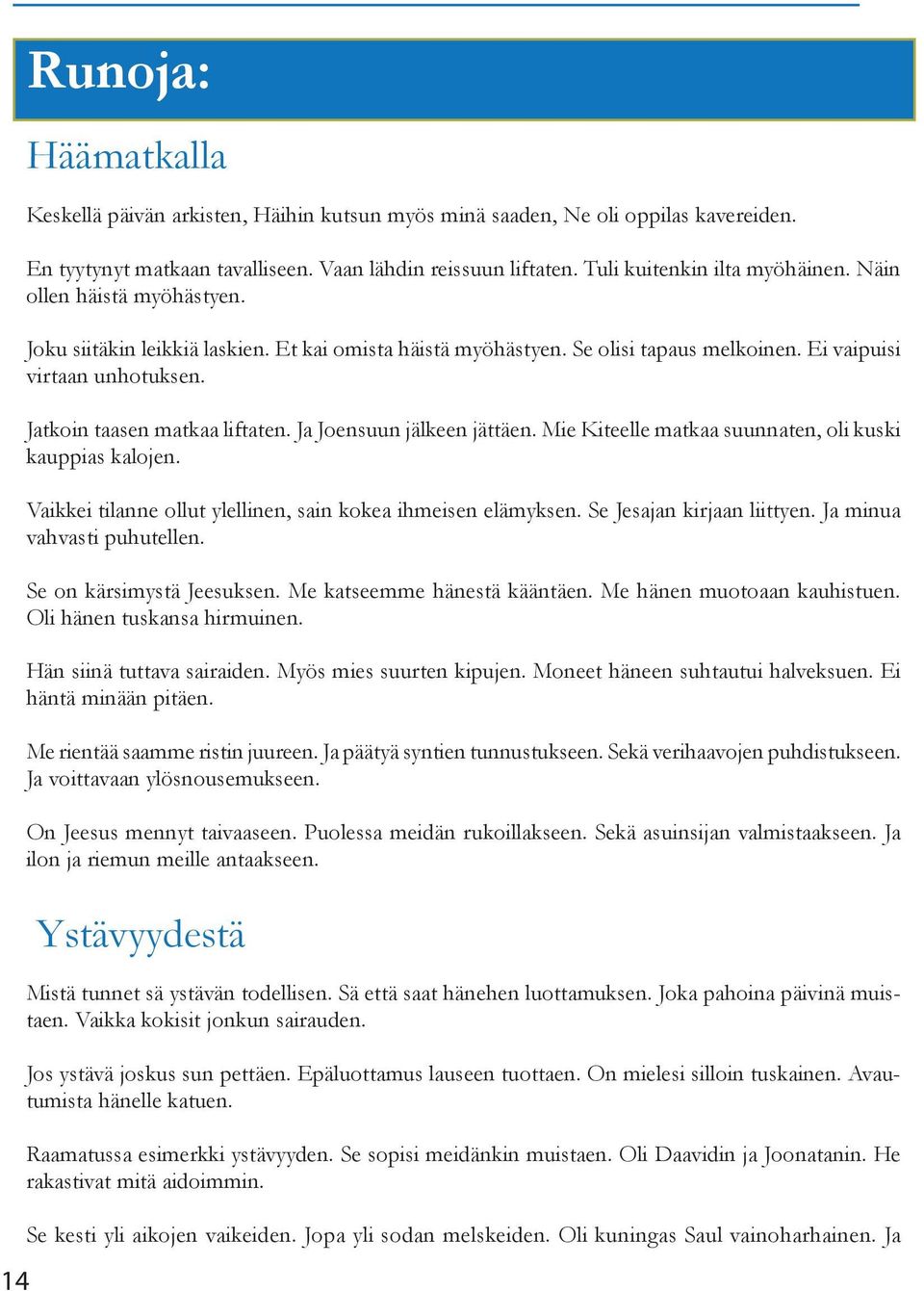 Runoja:

Häämatkalla

Keskellä päivän arkisten, Häihin kutsun myös minä saaden, Ne oli oppilas kavereiden.

En tyytynyt matkaan tavalliseen. Vaan lähdin reissuun liftaten. Tuli kuitenkin ilta myöhäinen. Näin ollen häistä myöhästyen.

Joku siitäkin leikkiä laskien. Et kai omista häistä myöhästyen. Se olisi tapaus melkoinen. Ei vaipuisi virtaan unhotuksen.

Jatkoin taasen matkaa liftaten. Ja Joensuun jälkeen jättäen. Mie Kiteelle matkaa suunnaten, oli kuski kauppias kalojen.

Vaikkei tilanne ollut ylellinen, sain kokea ihmeisen elämyksen. Se Jesajan kirjaan liittyen. Ja minua vahvasti puhutellen.

Se on kärsimystä Jeesuksen. Me katseemme hänestä kääntäen. Me hänen muotoaan kauhistuen. Oli hänen tuskansa hirmuinen.

Hän siinä tuttava sairaiden. Myös mies suurten kipujen. Moneet häneen suhtautui halveksuen. Ei häntä minään pitäen.

Me rientää saamme ristin juureen. Ja päätyä syntien tunnustukseen. Sekä verihaavojen puhdistukseen. Ja voittavaan ylösnousemukseen.

On Jeesus mennyt taivaaseen. Puolessa meidän rukoillakseen. Sekä asuinsijan valmistaakseen. Ja ilon ja riemun meille antaakseen.

Ystävyydestä

Mistä tunnet sä ystävän todellisen. Sä että saat hänehen luottamuksen. Joka pahoina päivinä muistaen. Vaikka kokisit jonkun sairauden.

Jos ystävä joskus sun pettäen. Epäluottamus lauseen tuottaen. On mielesi silloin tuskainen. Avautumista hänelle katuen.

Raamatussa esimerkki ystävyyden. Se sopisi meidänkin muistaen. Oli Daavidin ja Joonatanin. He rakastivat mitä aidoimmin.

Se kesti yli aikojen vaikeiden. Jopa yli sodan melskeiden. Oli kuningas Saul vainoharhainen. Ja

14